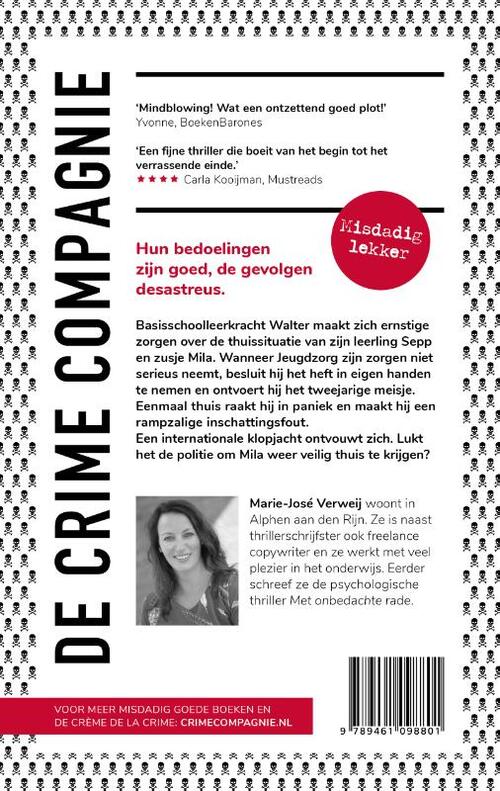 DE CRIME COMPAGNIE

'Mindblowing! Wat een ontzettend goed plot!'
Yvonne, BoekenBarones

'Een fijne thriller die boeit van het begin tot het verrassende einde.'
★★★★ Carla Kooijman, Mustreads

Misdadig lekker

Hun bedoelingen zijn goed, de gevolgen desastreus.

Basisschoolleerkracht Walter maakt zich ernstige zorgen over de thuissituatie van zijn leerling Sepp en zusje Mila. Wanneer Jeugdzorg zijn zorgen niet serieus neemt, besluit hij het heft in eigen handen te nemen en ontvoert hij het tweejarige meisje. Eenmaal thuis raakt hij in paniek en maakt hij een rampzalige inschattingsfout.
Een internationale klopjacht ontvouwt zich. Lukt het de politie om Mila weer veilig thuis te krijgen?

Marie-José Verweij woont in Alphen aan den Rijn. Ze is naast thrillerschrijfster ook freelance copywriter en ze werkt met veel plezier in het onderwijs. Eerder schreef ze de psychologische thriller Met onbedachte rade.

VOOR MEER MISDADIG GOEDE BOEKEN EN DE CRÈME DE LA CRIME: CRIMECOMPAGNIE.NL

9 789461 098801